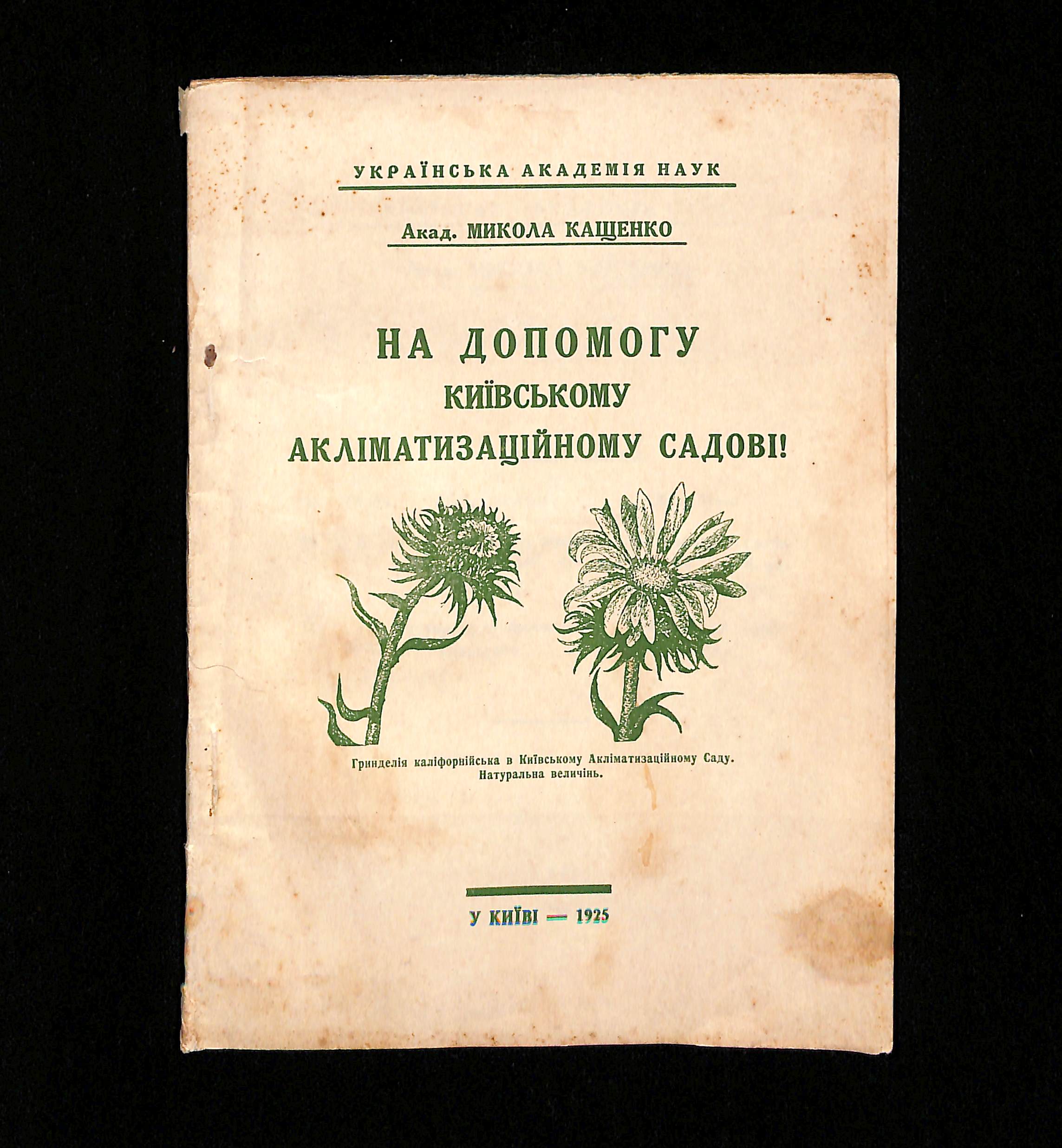 УКРАЇНСЬКА АКАДЕМІЯ НАУК

Акад. МИКОЛА КАЩЕНКО

НА ДОПОМОГУ
КИЇВСЬКОМУ
АКЛІМАТИЗАЦІЙНОМУ САДОВІ!

Гринделія каліфорнійська в Київському Акліматизаційному Саду.
Натуральна величінь.

У КИЇВІ — 1925